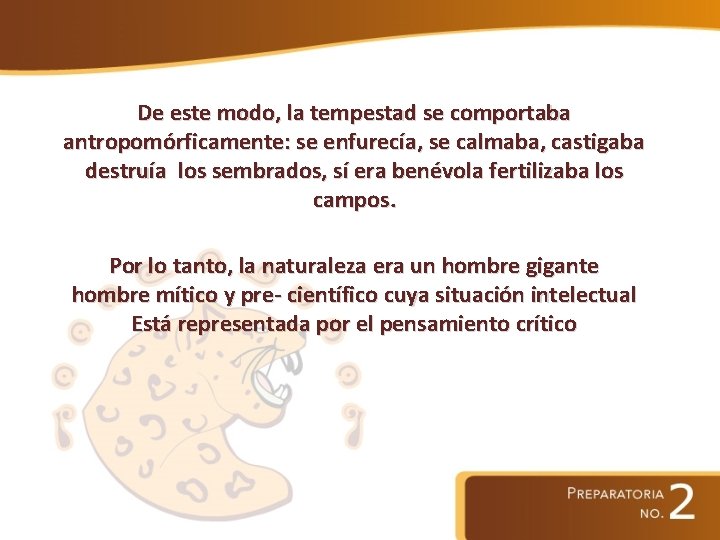 De este modo, la tempestad se comportaba antropomórficamente: se enfurecía, se calmaba, castigaba destruía los sembrados, sí era benévola fertilizaba los campos.

Por lo tanto, la naturaleza era un hombre gigante hombre mítico y pre- científico cuya situación intelectual Está representada por el pensamiento crítico

PREPARATORIA NO. 2